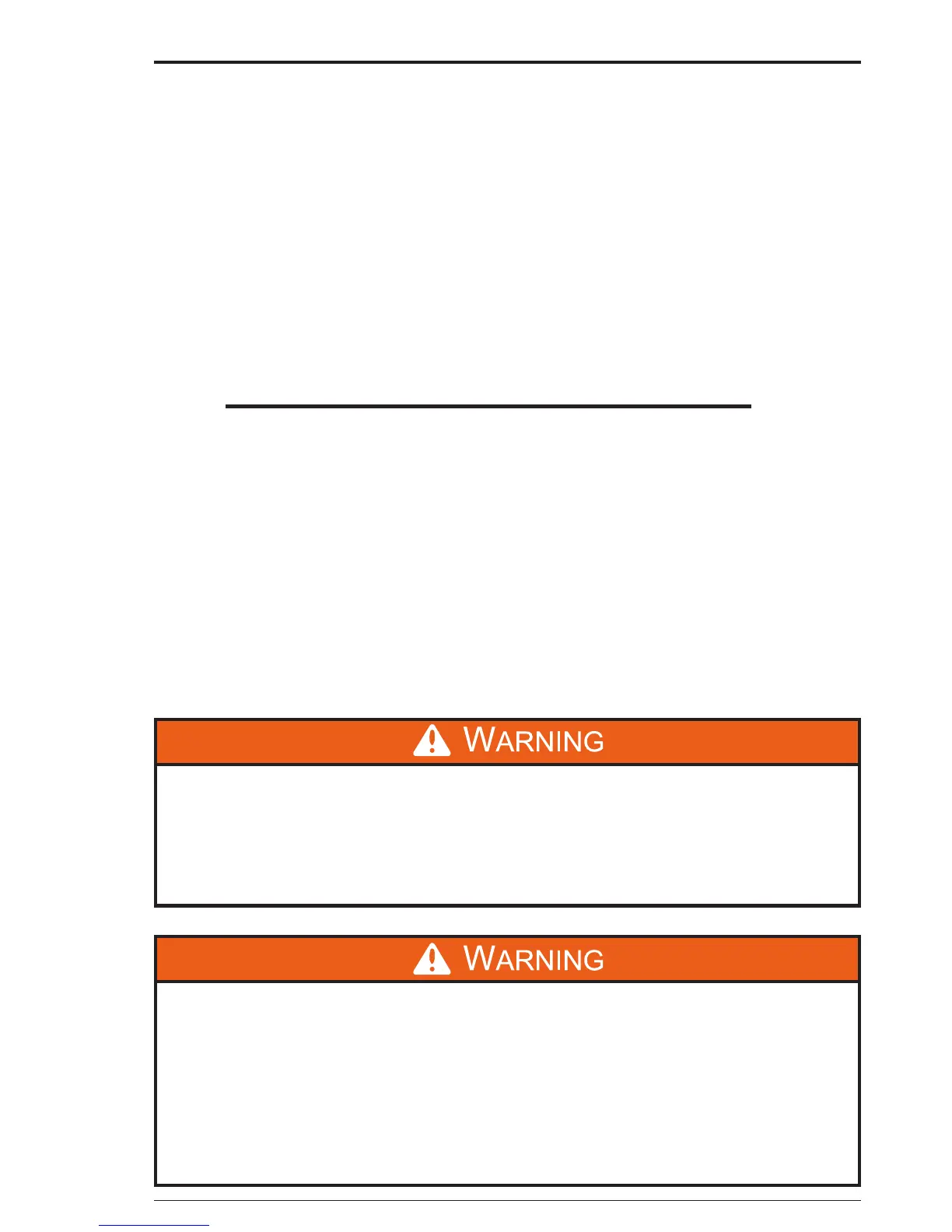 WARNING

WARNING